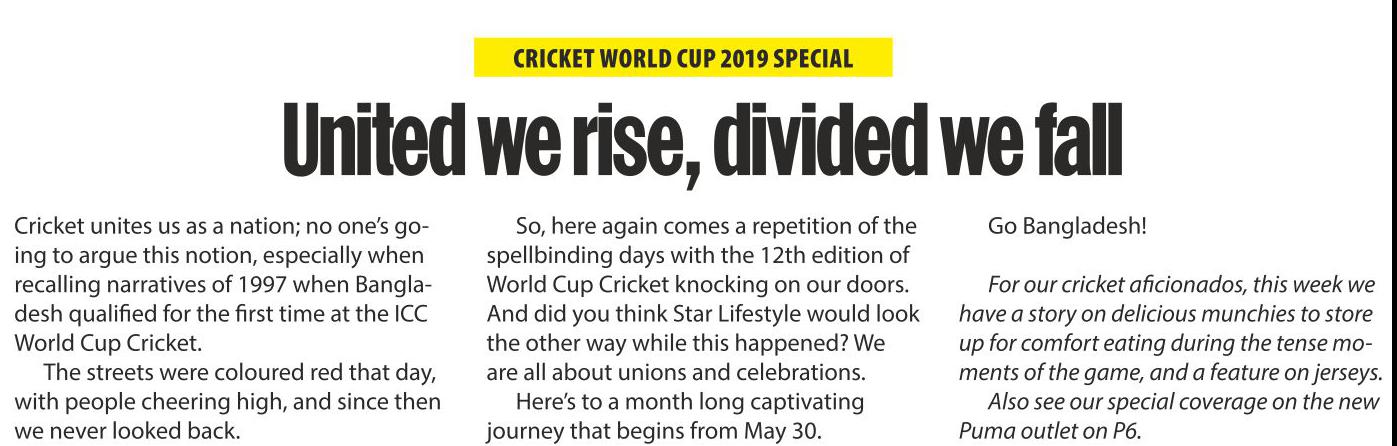 CRICKET WORLD CUP 2019 SPECIAL

United we rise, divided we fall

Cricket unites us as a nation; no one's going to argue this notion, especially when recalling narratives of 1997 when Bangladesh qualified for the first time at the ICC World Cup Cricket.

The streets were coloured red that day, with people cheering high, and since then we never looked back.

So, here again comes a repetition of the spellbinding days with the 12th edition of World Cup Cricket knocking on our doors. And did you think Star Lifestyle would look the other way while this happened? We are all about unions and celebrations.

Here's to a month long captivating journey that begins from May 30.

Go Bangladesh!

For our cricket aficionados, this week we have a story on delicious munchies to store up for comfort eating during the tense moments of the game, and a feature on jerseys.

Also see our special coverage on the new Puma outlet on P6.